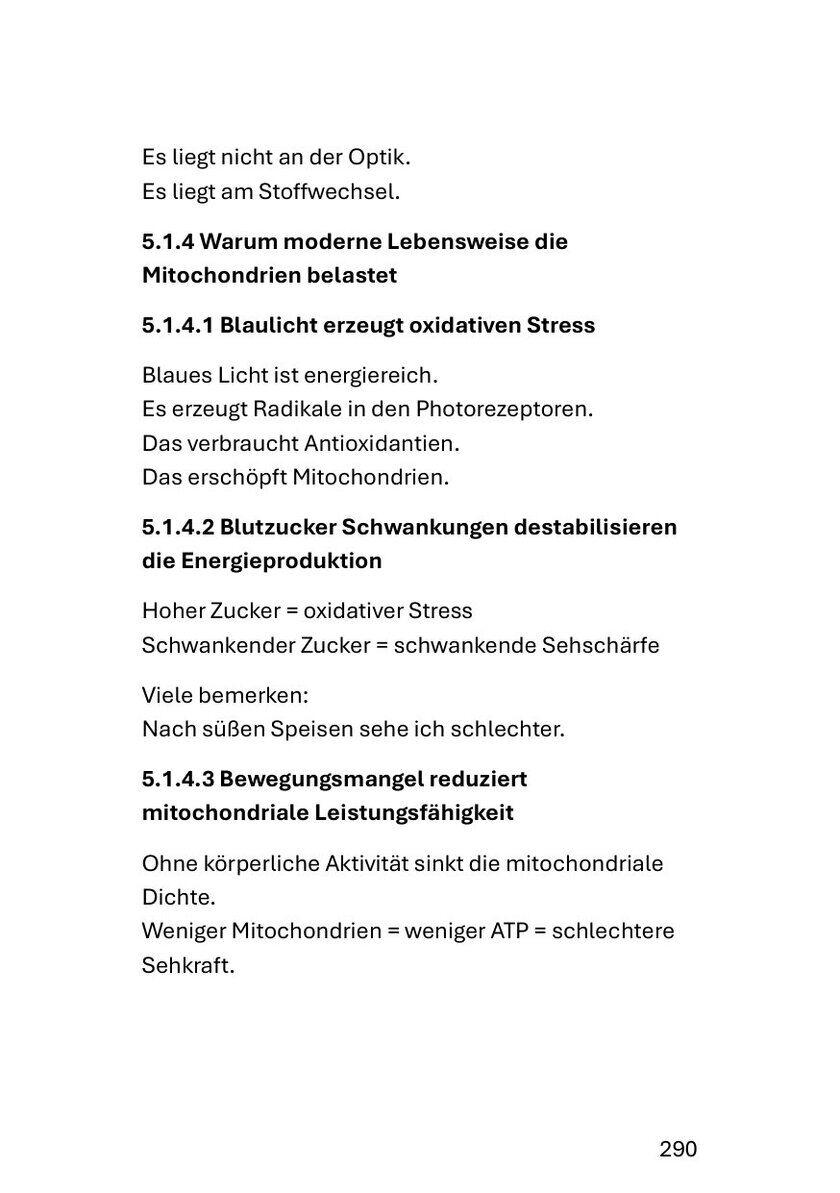 Es liegt nicht an der Optik.
Es liegt am Stoffwechsel.

5.1.4 Warum moderne Lebensweise die Mitochondrien belastet

5.1.4.1 Blaulicht erzeugt oxidativen Stress

Blaues Licht ist energiereich.
Es erzeugt Radikale in den Photorezeptoren.
Das verbraucht Antioxidantien.
Das erschöpft Mitochondrien.

5.1.4.2 Blutzucker Schwankungen destabilisieren die Energieproduktion

Hoher Zucker = oxidativer Stress
Schwankender Zucker = schwankende Sehschärfe

Viele bemerken:
Nach süßen Speisen sehe ich schlechter.

5.1.4.3 Bewegungsmangel reduziert mitochondriale Leistungsfähigkeit

Ohne körperliche Aktivität sinkt die mitochondriale Dichte.
Weniger Mitochondrien = weniger ATP = schlechtere Sehkraft.

290